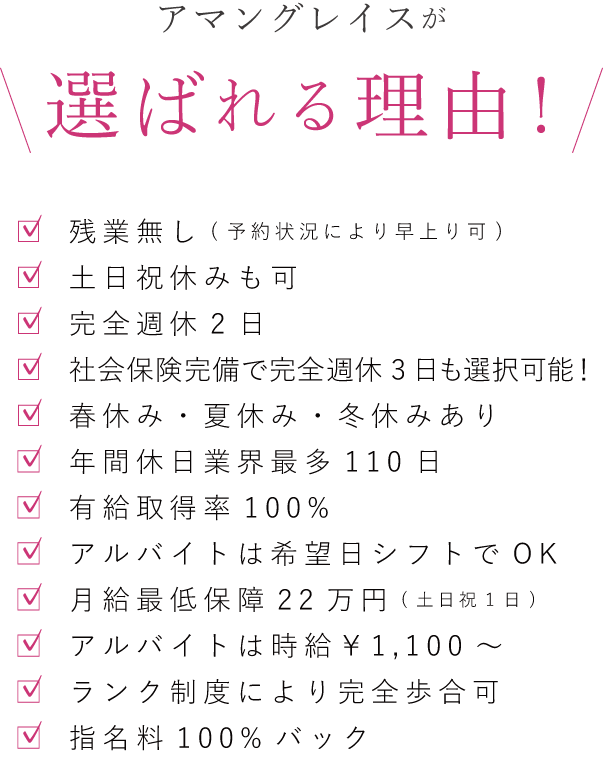 アマングレイスが

選ばれる理由！

残業無し（予約状況により早上り可）
土日祝休みも可
完全週休２日
社会保険完備で完全週休３日も選択可能！
春休み・夏休み・冬休みあり
年間休日業界最多110日
有給取得率100%
アルバイトは希望日シフトでOK
月給最低保障22万円（土日祝１日）
アルバイトは時給￥1,100～
ランク制度により完全歩合可
指名料100%バック